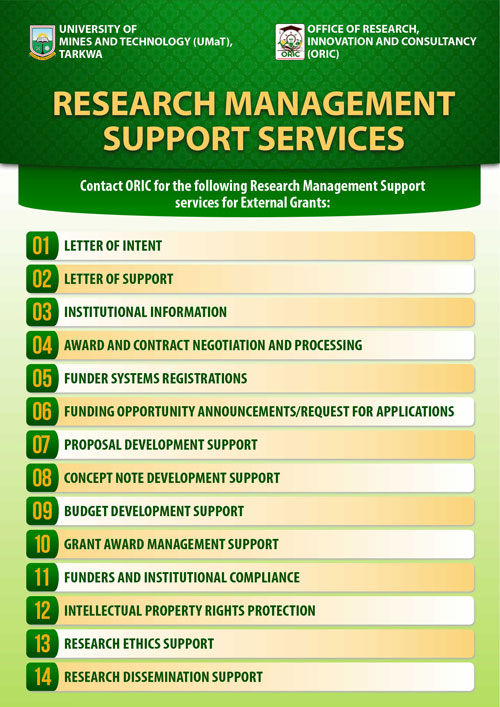 UNIVERSITY OF MINES AND TECHNOLOGY (UMaT), TARKWA

ORIC

OFFICE OF RESEARCH, INNOVATION AND CONSULTANCY (ORIC)

RESEARCH MANAGEMENT SUPPORT SERVICES

Contact ORIC for the following Research Management Support services for External Grants:

01 LETTER OF INTENT

02 LETTER OF SUPPORT

03 INSTITUTIONAL INFORMATION

04 AWARD AND CONTRACT NEGOTIATION AND PROCESSING

05 FUNDER SYSTEMS REGISTRATIONS

06 FUNDING OPPORTUNITY ANNOUNCEMENTS/REQUEST FOR APPLICATIONS

07 PROPOSAL DEVELOPMENT SUPPORT

08 CONCEPT NOTE DEVELOPMENT SUPPORT

09 BUDGET DEVELOPMENT SUPPORT

10 GRANT AWARD MANAGEMENT SUPPORT

11 FUNDERS AND INSTITUTIONAL COMPLIANCE

12 INTELLECTUAL PROPERTY RIGHTS PROTECTION

13 RESEARCH ETHICS SUPPORT

14 RESEARCH DISSEMINATION SUPPORT